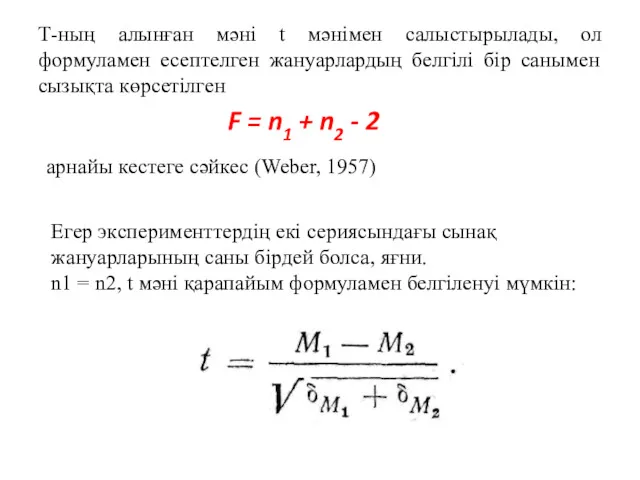 Т-ның алынған мәні t мәнімен салыстырылады, ол формуламен есептелген жануарлардың белгілі бір санымен сызықта көрсетілген

$F = n_1 + n_2 - 2$

арнайы кестеге сәйкес (Weber, 1957)

Егер эксперименттердің екі сериясындағы сынақ жануарларының саны бірдей болса, яғни.
n1 = n2, t мәні қарапайым формуламен белгіленуі мүмкін:

$t = \frac{M_1 - M_2}{\sqrt{\delta_{M_1} + \delta_{M_2}}}.$